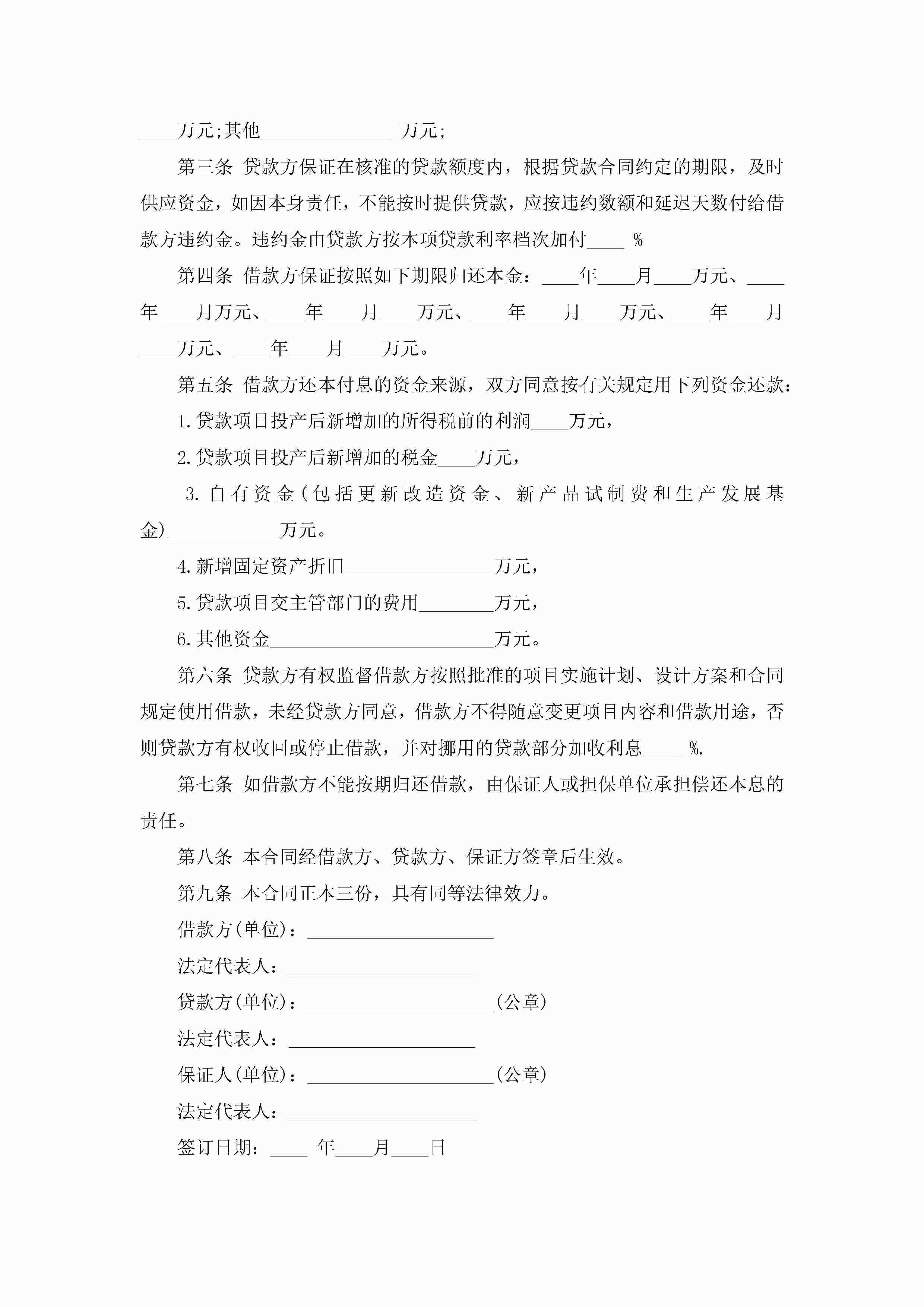 ____万元;其他______________ 万元;

第三条 贷款方保证在核准的贷款额度内，根据贷款合同约定的期限，及时供应资金，如因本身责任，不能按时提供贷款，应按违约数额和延迟天数付给借款方违约金。违约金由贷款方按本项贷款利率档次加付____ %

第四条 借款方保证按照如下期限归还本金：____年____月____万元、____年____月万元、____年____月____万元、____年____月____万元、____年____月____万元、____年____月____万元。

第五条 借款方还本付息的资金来源，双方同意按有关规定用下列资金还款：

1.贷款项目投产后新增加的所得税前的利润____万元，

2.贷款项目投产后新增加的税金____万元，

3.自有资金(包括更新改造资金、新产品试制费和生产发展基金)____________万元。

4.新增固定资产折旧________________万元，

5.贷款项目交主管部门的费用________万元，

6.其他资金________________________万元。

第六条 贷款方有权监督借款方按照批准的项目实施计划、设计方案和合同规定使用借款，未经贷款方同意，借款方不得随意变更项目内容和借款用途，否则贷款方有权收回或停止借款，并对挪用的贷款部分加收利息____ %.

第七条 如借款方不能按期归还借款，由保证人或担保单位承担偿还本息的责任。

第八条 本合同经借款方、贷款方、保证方签章后生效。

第九条 本合同正本三份，具有同等法律效力。

借款方(单位)：____________________

法定代表人：____________________

贷款方(单位)：____________________(公章)

法定代表人：____________________

保证人(单位)：____________________(公章)

法定代表人：____________________

签订日期：____ 年____月____日